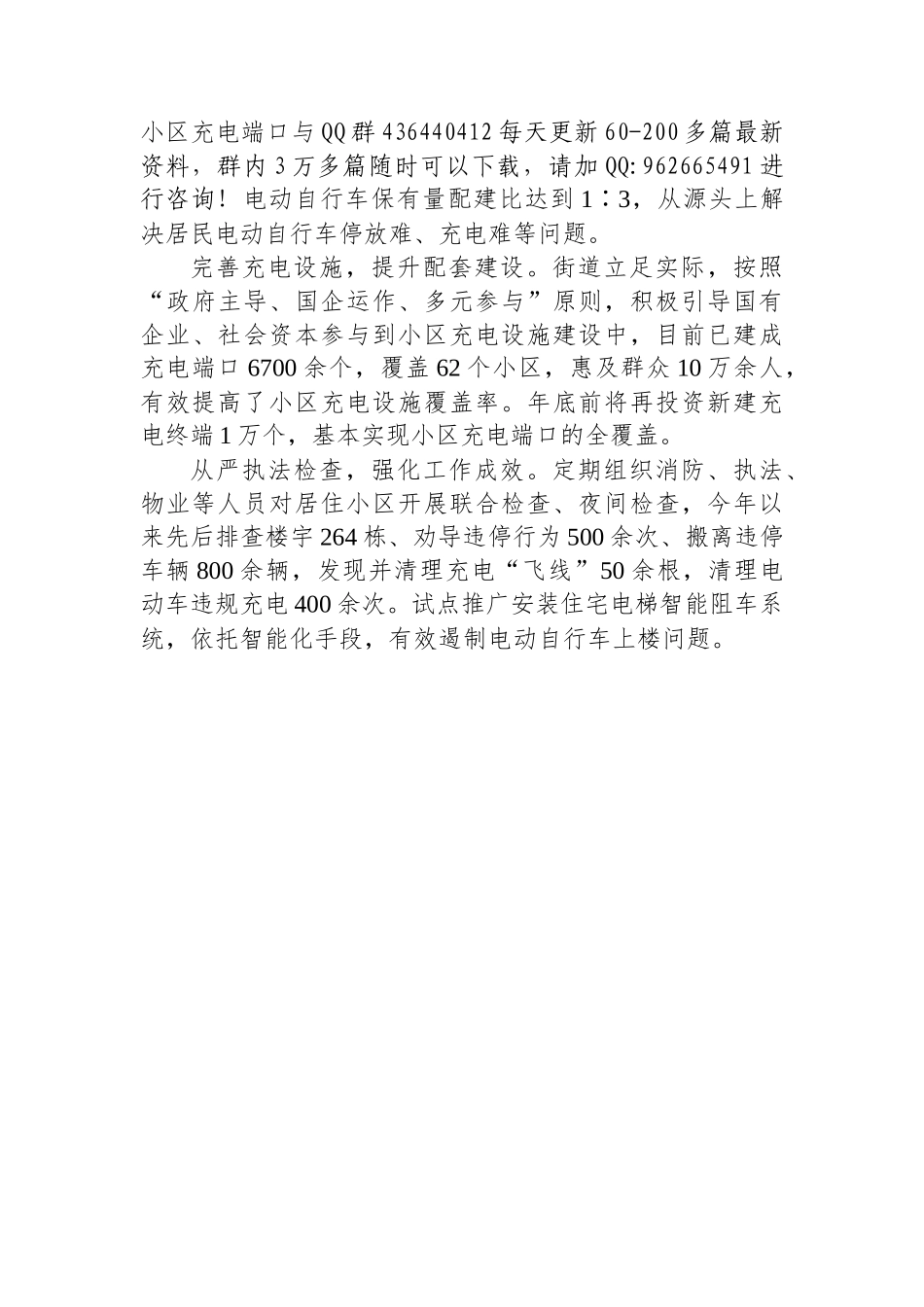 小区充电端口与QQ群436440412每天更新60-200多篇最新资料，群内3万多篇随时可以下载，请加QQ:962665491进行咨询！电动自行车保有量配建比达到1∶3，从源头上解决居民电动自行车停放难、充电难等问题。

完善充电设施，提升配套建设。街道立足实际，按照“政府主导、国企运作、多元参与”原则，积极引导国有企业、社会资本参与到小区充电设施建设中，目前已建成充电端口6700余个，覆盖62个小区，惠及群众10万余人，有效提高了小区充电设施覆盖率。年底前将再投资新建充电终端1万个，基本实现小区充电端口的全覆盖。

从严执法检查，强化工作成效。定期组织消防、执法、物业等人员对居住小区开展联合检查、夜间检查，今年以来先后排查楼宇264栋、劝导违停行为500余次、搬离违停车辆800余辆，发现并清理充电“飞线”50余根，清理电动车违规充电400余次。试点推广安装住宅电梯智能阻车系统，依托智能化手段，有效遏制电动自行车上楼问题。